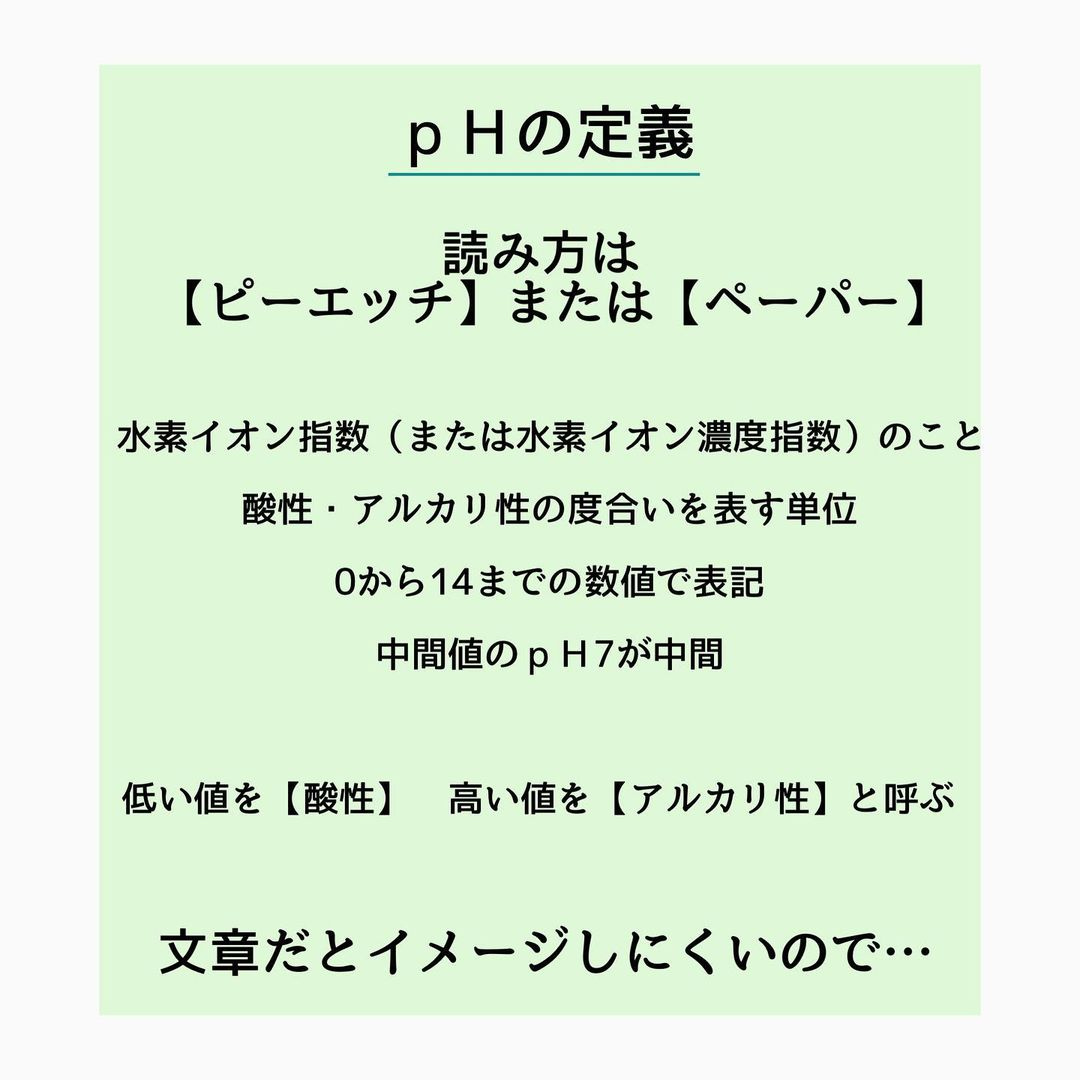 ｐＨの定義

読み方は
【ピーエッチ】または【ペーパー】

水素イオン指数（または水素イオン濃度指数）のこと

酸性・アルカリ性の度合いを表す単位

0から14までの数値で表記

中間値のｐＨ7が中間

低い値を【酸性】　高い値を【アルカリ性】と呼ぶ

文章だとイメージしにくいので…